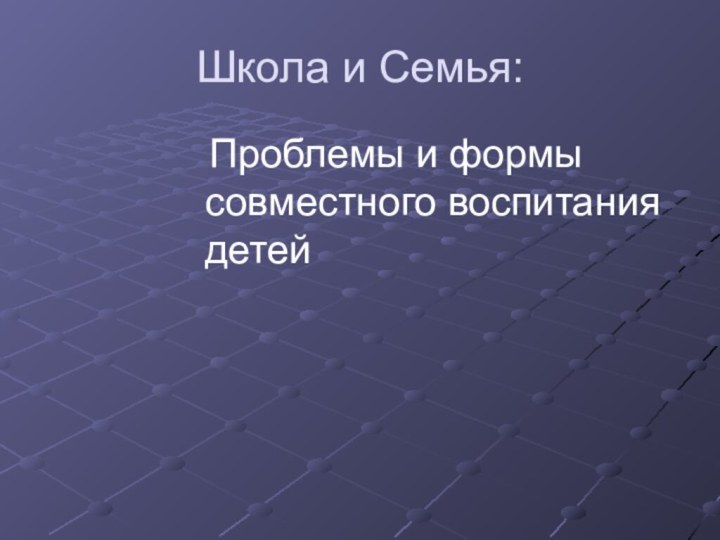 Школа и Семья:

Проблемы и формы совместного воспитания детей